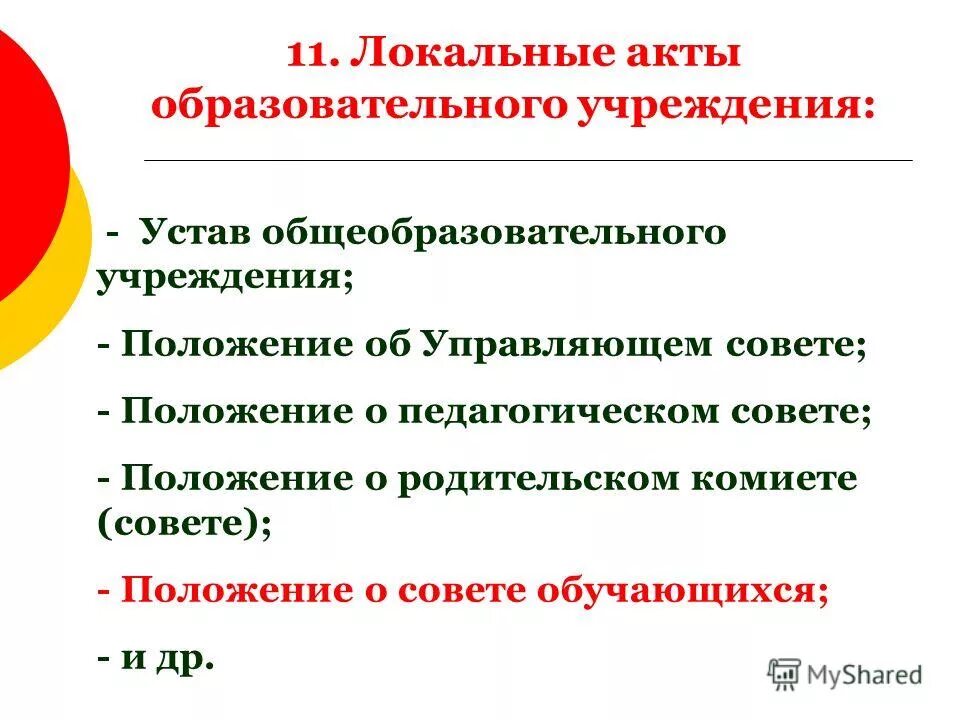 11. Локальные акты образовательного учреждения:

- Устав общеобразовательного учреждения;

- Положение об Управляющем совете;

- Положение о педагогическом совете;

- Положение о родительском комиете (совете);

- Положение о совете обучающихся;

- и др.

MyShared